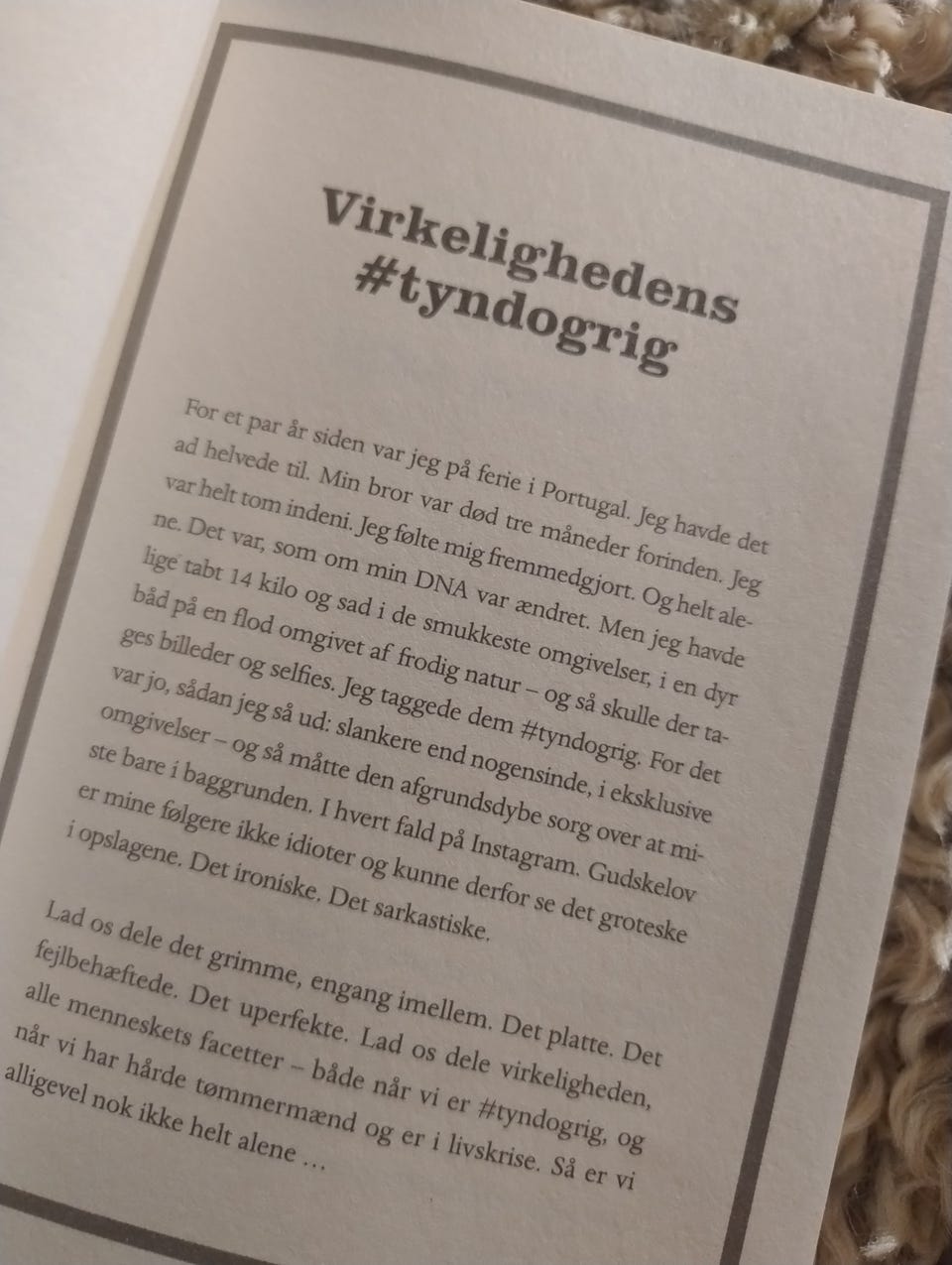 Virkelighedens #tyndogrig

For et par år siden var jeg på ferie i Portugal. Jeg havde det ad helvede til. Min bror var død tre måneder forinden. Jeg var helt tom indeni. Jeg følte mig fremmedgjort. Og helt alene. Det var, som om min DNA var ændret. Men jeg havde lige tabt 14 kilo og sad i de smukkeste omgivelser, i en dyr båd på en flod omgivet af frodig natur – og så skulle der tages billeder og selfies. Jeg taggede dem #tyndogrig. For det var jo, sådan jeg så ud: slankere end nogensinde, i eksklusive omgivelser – og så måtte den afgrundsdybe sorg over at miste bare i baggrunden. I hvert fald på Instagram. Gudskelov er mine følgere ikke idioter og kunne derfor se det groteske i opslagene. Det ironiske. Det sarkastiske.

Lad os dele det grimme, engang imellem. Det platte. Det fejlbehæftede. Det uperfekte. Lad os dele virkeligheden, alle menneskets facetter – både når vi er #tyndogrig, og når vi har hårde tømmermænd og er i livskrise. Så er vi alligevel nok ikke helt alene …